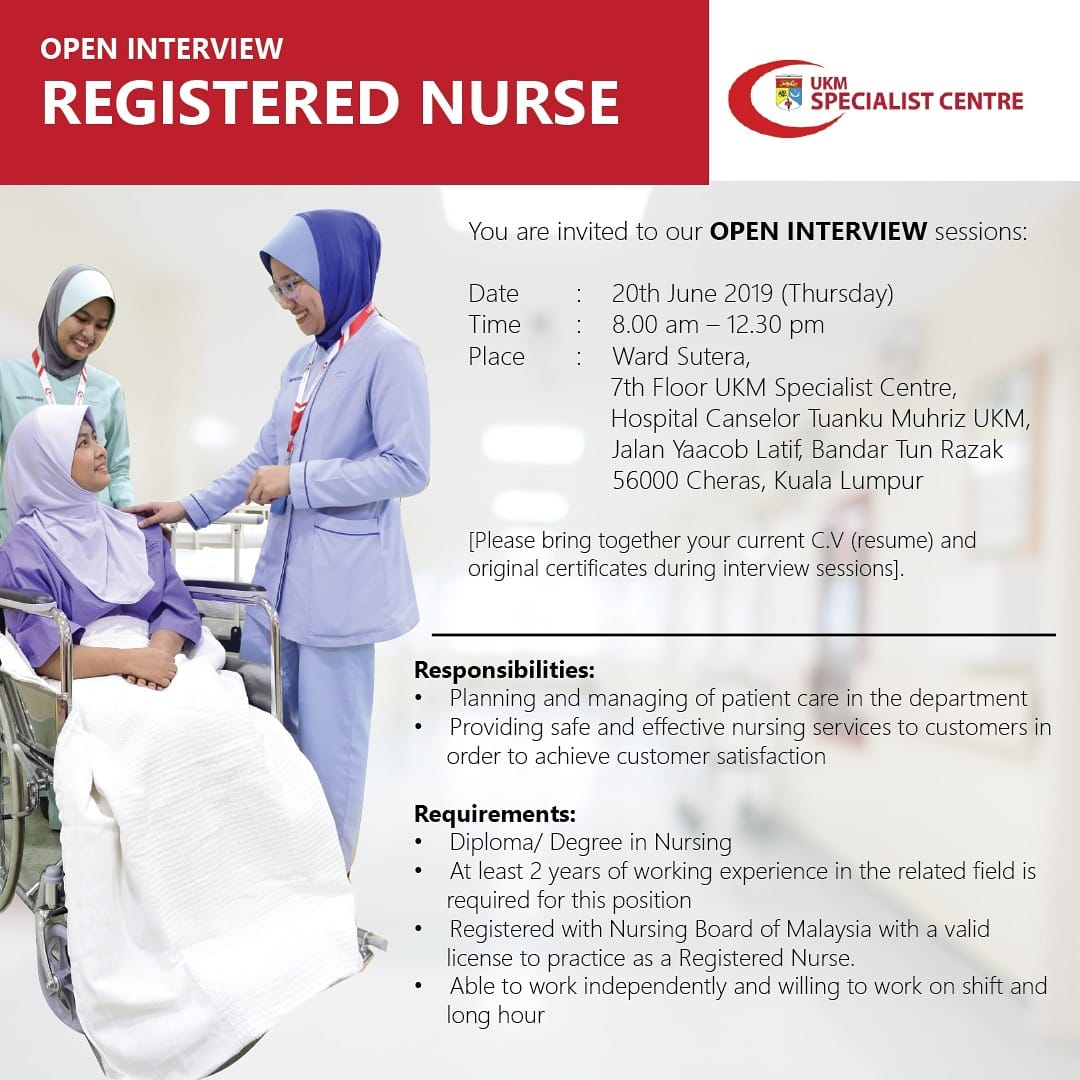 OPEN INTERVIEW
REGISTERED NURSE

UKM
SPECIALIST CENTRE

You are invited to our OPEN INTERVIEW sessions:

Date : 20th June 2019 (Thursday)
Time : 8.00 am – 12.30 pm
Place : Ward Sutera,
7th Floor UKM Specialist Centre,
Hospital Canselor Tuanku Muhriz UKM,
Jalan Yaacob Latif, Bandar Tun Razak
56000 Cheras, Kuala Lumpur

[Please bring together your current C.V (resume) and original certificates during interview sessions].

Responsibilities:
• Planning and managing of patient care in the department
• Providing safe and effective nursing services to customers in order to achieve customer satisfaction

Requirements:
• Diploma/ Degree in Nursing
• At least 2 years of working experience in the related field is required for this position
• Registered with Nursing Board of Malaysia with a valid license to practice as a Registered Nurse.
• Able to work independently and willing to work on shift and long hour